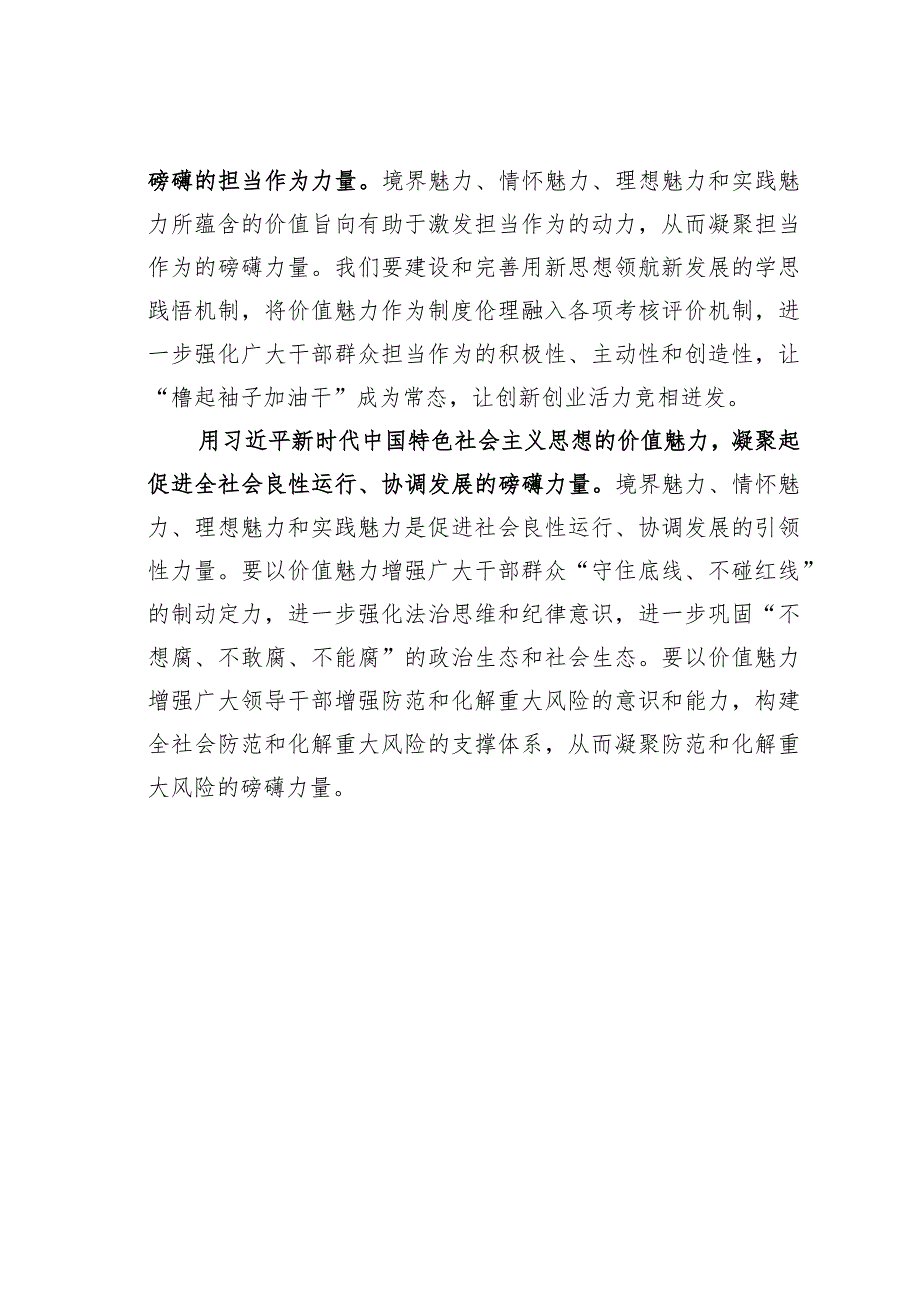 磅礴的担当作为力量。境界魅力、情怀魅力、理想魅力和实践魅力所蕴含的价值旨向有助于激发担当作为的动力，从而凝聚担当作为的磅礴力量。我们要建设和完善用新思想领航新发展的学思践悟机制，将价值魅力作为制度伦理融入各项考核评价机制，进一步强化广大干部群众担当作为的积极性、主动性和创造性，让“撸起袖子加油干”成为常态，让创新创业活力竞相迸发。

用习近平新时代中国特色社会主义思想的价值魅力，凝聚起促进全社会良性运行、协调发展的磅礴力量。境界魅力、情怀魅力、理想魅力和实践魅力是促进社会良性运行、协调发展的引领性力量。要以价值魅力增强广大干部群众“守住底线、不碰红线”的制动定力，进一步强化法治思维和纪律意识，进一步巩固“不想腐、不敢腐、不能腐”的政治生态和社会生态。要以价值魅力增强广大领导干部增强防范和化解重大风险的意识和能力，构建全社会防范和化解重大风险的支撑体系，从而凝聚防范和化解重大风险的磅礴力量。